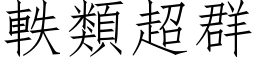 軼類超群